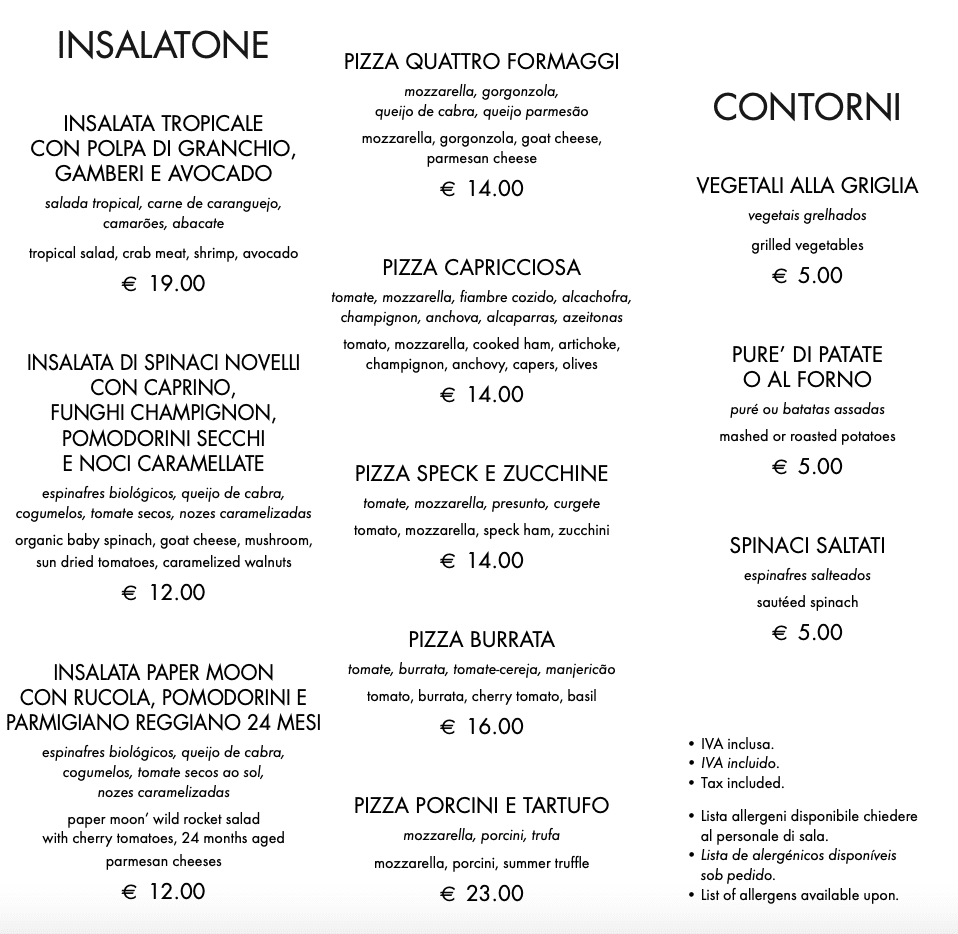 INSALATONE

INSALATA TROPICALE CON POLPA DI GRANCHIO, GAMBERI E AVOCADO

salada tropical, carne de caranguejo, camarões, abacate

tropical salad, crab meat, shrimp, avocado

€ 19.00

INSALATA DI SPINACI NOVELLI CON CAPRINO, FUNGHI CHAMPIGNON, POMODORINI SECCHI E NOCI CARAMELLATE

espinafres biológicos, queijo de cabra, cogumelos, tomate secos, nozes caramelizadas

organic baby spinach, goat cheese, mushroom, sun dried tomatoes, caramelized walnuts

€ 12.00

INSALATA PAPER MOON CON RUCOLA, POMODORINI E PARMIGIANO REGGIANO 24 MESI

espinafres biológicos, queijo de cabra, cogumelos, tomate secos ao sol, nozes caramelizadas

paper moon' wild rocket salad with cherry tomatoes, 24 months aged parmesan cheeses

€ 12.00

PIZZA QUATTRO FORMAGGI

mozzarella, gorgonzola, queijo de cabra, queijo parmesão

mozzarella, gorgonzola, goat cheese, parmesan cheese

€ 14.00

PIZZA CAPRICCIOSA

tomate, mozzarella, fiambre cozido, alcachofra, champignon, anchova, alcaparras, azeitonas

tomato, mozzarella, cooked ham, artichoke, champignon, anchovy, capers, olives

€ 14.00

PIZZA SPECK E ZUCCHINE

tomate, mozzarella, presunto, curgete

tomato, mozzarella, speck ham, zucchini

€ 14.00

PIZZA BURRATA

tomate, burrata, tomate-cereja, manjericão

tomato, burrata, cherry tomato, basil

€ 16.00

PIZZA PORCINI E TARTUFO

mozzarella, porcini, trufa

mozzarella, porcini, summer truffle

€ 23.00

CONTORNI

VEGETALI ALLA GRIGLIA

vegetais grelhados

grilled vegetables

€ 5.00

PURE' DI PATATE O AL FORNO

puré ou batatas assadas

mashed or roasted potatoes

€ 5.00

SPINACI SALTATI

espinafres salteados

sautéed spinach

€ 5.00

• IVA inclusa.
• IVA incluído.
• Tax included.

• Lista allergeni disponibile chiedere al personale di sala.
• Lista de alergénicos disponíveis sob pedido.
• List of allergens available upon.